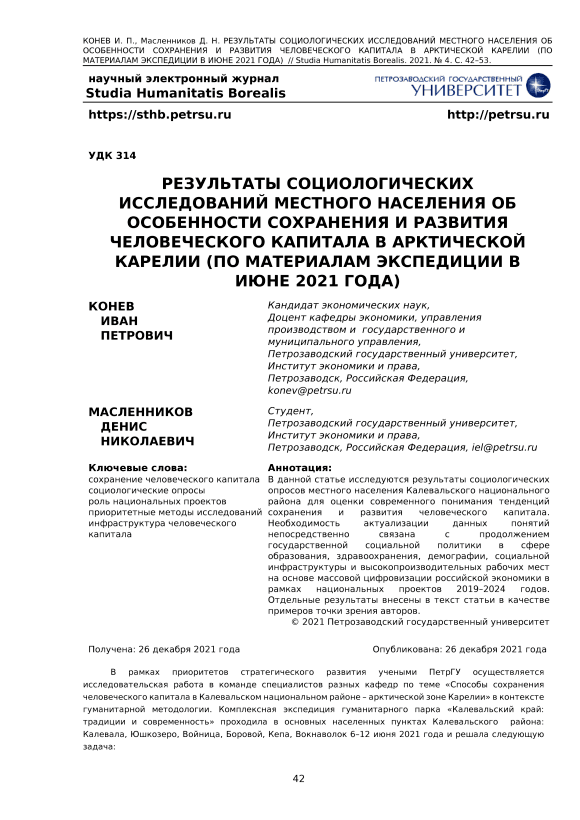 КОНЕВ И. П., Масленников Д. Н. РЕЗУЛЬТАТЫ СОЦИОЛОГИЧЕСКИХ ИССЛЕДОВАНИЙ МЕСТНОГО НАСЕЛЕНИЯ ОБ ОСОБЕННОСТИ СОХРАНЕНИЯ И РАЗВИТИЯ ЧЕЛОВЕЧЕСКОГО КАПИТАЛА В АРКТИЧЕСКОЙ КАРЕЛИИ (ПО МАТЕРИАЛАМ ЭКСПЕДИЦИИ В ИЮНЕ 2021 ГОДА) // Studia Humanitatis Borealis. 2021. № 4. С. 42–53.

научный электронный журнал
Studia Humanitatis Borealis

ПЕТРОЗАВОДСКИЙ ГОСУДАРСТВЕННЫЙ
УНИВЕРСИТЕТ

https://sthb.petrsu.ru

http://petrsu.ru

УДК 314

РЕЗУЛЬТАТЫ СОЦИОЛОГИЧЕСКИХ ИССЛЕДОВАНИЙ МЕСТНОГО НАСЕЛЕНИЯ ОБ ОСОБЕННОСТИ СОХРАНЕНИЯ И РАЗВИТИЯ ЧЕЛОВЕЧЕСКОГО КАПИТАЛА В АРКТИЧЕСКОЙ КАРЕЛИИ (ПО МАТЕРИАЛАМ ЭКСПЕДИЦИИ В ИЮНЕ 2021 ГОДА)

КОНЕВ
ИВАН
ПЕТРОВИЧ

Кандидат экономических наук,
Доцент кафедры экономики, управления производством и государственного и муниципального управления,
Петрозаводский государственный университет,
Институт экономики и права,
Петрозаводск, Российская Федерация,
konev@petrsu.ru

МАСЛЕННИКОВ
ДЕНИС
НИКОЛАЕВИЧ

Студент,
Петрозаводский государственный университет,
Институт экономики и права,
Петрозаводск, Российская Федерация, iel@petrsu.ru

Ключевые слова:
сохранение человеческого капитала
социологические опросы
роль национальных проектов
приоритетные методы исследований
инфраструктура человеческого капитала

Аннотация:
В данной статье исследуются результаты социологических опросов местного населения Калевальского национального района для оценки современного понимания тенденций сохранения и развития человеческого капитала. Необходимость актуализации данных понятий непосредственно связана с продолжением государственной социальной политики в сфере образования, здравоохранения, демографии, социальной инфраструктуры и высокопроизводительных рабочих мест на основе массовой цифровизации российской экономики в рамках национальных проектов 2019–2024 годов. Отдельные результаты внесены в текст статьи в качестве примеров точки зрения авторов.
© 2021 Петрозаводский государственный университет

Получена: 26 декабря 2021 года

Опубликована: 26 декабря 2021 года

В рамках приоритетов стратегического развития учеными ПетрГУ осуществляется исследовательская работа в команде специалистов разных кафедр по теме «Способы сохранения человеческого капитала в Калевальском национальном районе – арктической зоне Карелии» в контексте гуманитарной методологии. Комплексная экспедиция гуманитарного парка «Калевальский край: традиции и современность» проходила в основных населенных пунктах Калевальского района: Калевала, Юшкозеро, Войница, Боровой, Кепа, Вокнаволок 6–12 июня 2021 года и решала следующую задача:

42